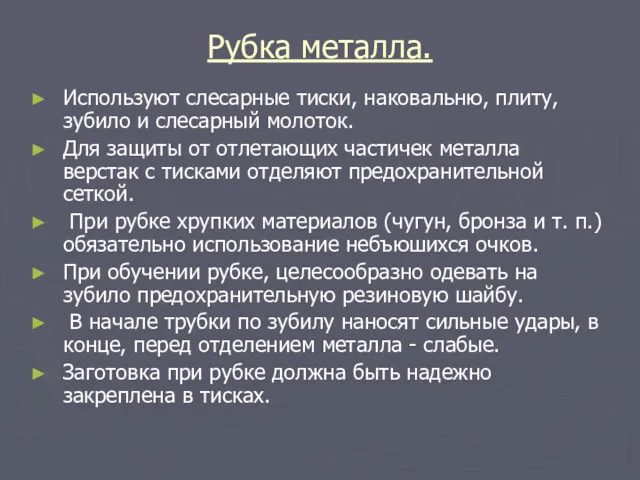 Рубка металла.

► Используют слесарные тиски, наковальню, плиту, зубило и слесарный молоток.

► Для защиты от отлетающих частичек металла верстак с тисками отделяют предохранительной сеткой.

► При рубке хрупких материалов (чугун, бронза и т. п.) обязательно использование небъюшихся очков.

► При обучении рубке, целесообразно одевать на зубило предохранительную резиновую шайбу.

► В начале трубки по зубилу наносят сильные удары, в конце, перед отделением металла - слабые.

► Заготовка при рубке должна быть надежно закреплена в тисках.